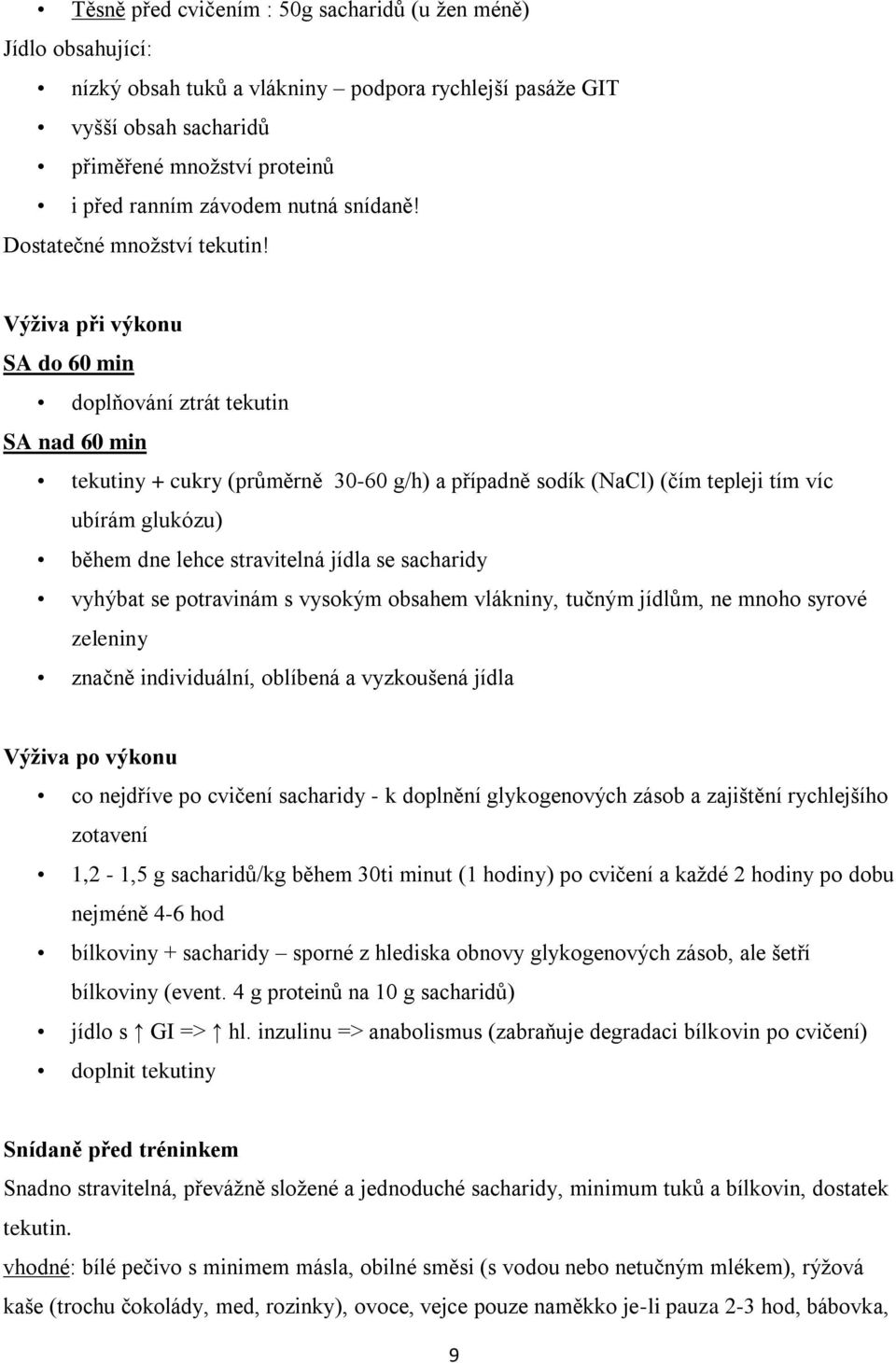 • Těsně před cvičením : 50g sacharidů (u žen méně)

Jídlo obsahující:

• nízký obsah tuků a vlákniny – podpora rychlejší pasáže GIT
• vyšší obsah sacharidů
• přiměřené množství proteinů
• i před ranním závodem nutná snídaně!

Dostatečné množství tekutin!

Výživa při výkonu

SA do 60 min

• doplňování ztrát tekutin

SA nad 60 min

• tekutiny + cukry (průměrně 30-60 g/h) a případně sodík (NaCl) (čím tepleji tím víc ubírám glukózu)
• během dne lehce stravitelná jídla se sacharidy
• vyhýbat se potravinám s vysokým obsahem vlákniny, tučným jídlům, ne mnoho syrové zeleniny
• značně individuální, oblíbená a vyzkoušená jídla

Výživa po výkonu

• co nejdříve po cvičení sacharidy - k doplnění glykogenových zásob a zajištění rychlejšího zotavení
• 1,2 - 1,5 g sacharidů/kg během 30ti minut (1 hodiny) po cvičení a každé 2 hodiny po dobu nejméně 4-6 hod
• bílkoviny + sacharidy – sporné z hlediska obnovy glykogenových zásob, ale šetří bílkoviny (event. 4 g proteinů na 10 g sacharidů)
• jídlo s ↑ GI => ↑ hl. inzulinu => anabolismus (zabraňuje degradaci bílkovin po cvičení)
• doplnit tekutiny

Snídaně před tréninkem

Snadno stravitelná, převážně složené a jednoduché sacharidy, minimum tuků a bílkovin, dostatek tekutin.

vhodné: bílé pečivo s minimem másla, obilné směsi (s vodou nebo netučným mlékem), rýžová kaše (trochu čokolády, med, rozinky), ovoce, vejce pouze naměkko je-li pauza 2-3 hod, bábovka,

9